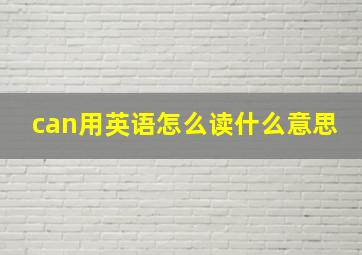 can用英语怎么读什么意思